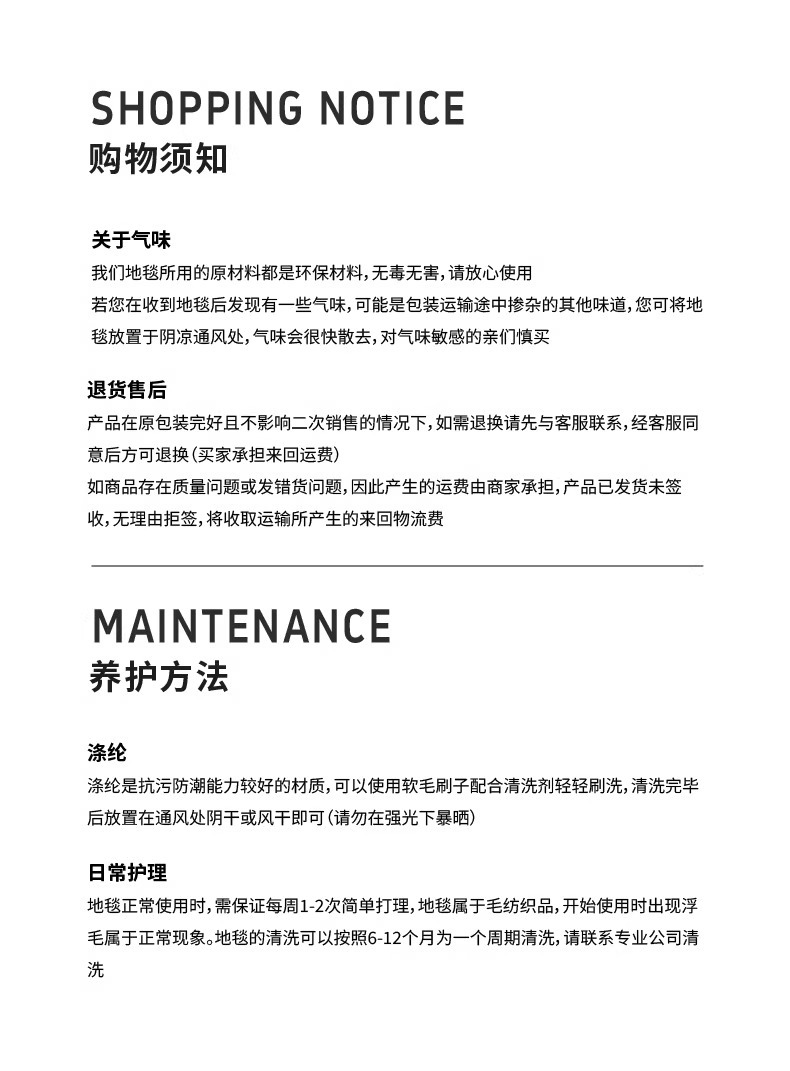 SHOPPING NOTICE
购物须知

关于气味
我们地毯所用的原材料都是环保材料，无毒无害，请放心使用
若您在收到地毯后发现有一些气味，可能是包装运输途中掺杂的其他味道，您可将地毯放置于阴凉通风处，气味会很快散去，对气味敏感的亲们慎买

退货售后
产品在原包装完好且不影响二次销售的情况下，如需退换请先与客服联系，经客服同意后方可退换（买家承担来回运费）
如商品存在质量问题或发错货问题，因此产生的运费由商家承担，产品已发货未签收，无理由拒签，将收取运输所产生的来回物流费

MAINTENANCE
养护方法

涤纶
涤纶是抗污防潮能力较好的材质，可以使用软毛刷子配合清洗剂轻轻刷洗，清洗完毕后放置在通风处阴干或风干即可（请勿在强光下暴晒）

日常护理
地毯正常使用时，需保证每周1-2次简单打理，地毯属于毛纺织品，开始使用时出现浮毛属于正常现象。地毯的清洗可以按照6-12个月为一个周期清洗，请联系专业公司清洗